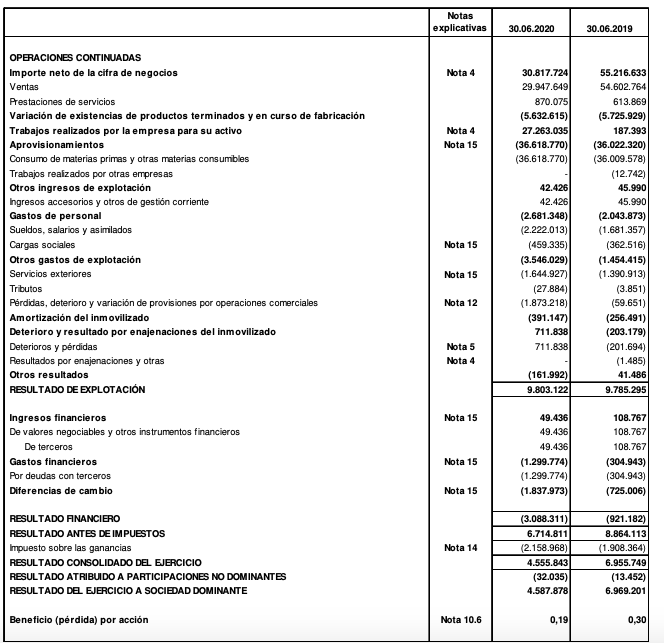 |  | Notas explicativas | 30.06.2020 | 30.06.2019 |
|---|---|---|---|
| OPERACIONES CONTINUADAS | | | |
| Importe neto de la cifra de negocios | Nota 4 | 30.817.724 | 55.216.633 |
| Ventas | | 29.947.649 | 54.602.764 |
| Prestaciones de servicios | | 870.075 | 613.869 |
| Variación de existencias de productos terminados y en curso de fabricación | | (5.632.615) | (5.725.929) |
| Trabajos realizados por la empresa para su activo | Nota 4 | 27.263.035 | 187.393 |
| Aprovisionamientos | Nota 15 | (36.618.770) | (36.022.320) |
| Consumo de materias primas y otras materias consumibles | | (36.618.770) | (36.009.578) |
| Trabajos realizados por otras empresas | | - | (12.742) |
| Otros ingresos de explotación | | 42.426 | 45.990 |
| Ingresos accesorios y otros de gestión corriente | | 42.426 | 45.990 |
| Gastos de personal | | (2.681.348) | (2.043.873) |
| Sueldos, salarios y asimilados | | (2.222.013) | (1.681.357) |
| Cargas sociales | Nota 15 | (459.335) | (362.516) |
| Otros gastos de explotación | | (3.546.029) | (1.454.415) |
| Servicios exteriores | Nota 15 | (1.644.927) | (1.390.913) |
| Tributos | | (27.884) | (3.851) |
| Pérdidas, deterioro y variación de provisiones por operaciones comerciales | Nota 12 | (1.873.218) | (59.651) |
| Amortización del inmovilizado | | (391.147) | (256.491) |
| Deterioro y resultado por enajenaciones del inmovilizado | | 711.838 | (203.179) |
| Deterioros y pérdidas | Nota 5 | 711.838 | (201.694) |
| Resultados por enajenaciones y otras | Nota 4 | - | (1.485) |
| Otros resultados | | (161.992) | 41.486 |
| RESULTADO DE EXPLOTACIÓN | | 9.803.122 | 9.785.295 |
| Ingresos financieros | Nota 15 | 49.436 | 108.767 |
| De valores negociables y otros instrumentos financieros | | 49.436 | 108.767 |
| De terceros | | 49.436 | 108.767 |
| Gastos financieros | Nota 15 | (1.299.774) | (304.943) |
| Por deudas con terceros | | (1.299.774) | (304.943) |
| Diferencias de cambio | Nota 15 | (1.837.973) | (725.006) |
| RESULTADO FINANCIERO | | (3.088.311) | (921.182) |
| RESULTADO ANTES DE IMPUESTOS | | 6.714.811 | 8.864.113 |
| Impuesto sobre las ganancias | Nota 14 | (2.158.968) | (1.908.364) |
| RESULTADO CONSOLIDADO DEL EJERCICIO | | 4.555.843 | 6.955.749 |
| RESULTADO ATRIBUIDO A PARTICIPACIONES NO DOMINANTES | | (32.035) | (13.452) |
| RESULTADO DEL EJERCICIO A SOCIEDAD DOMINANTE | | 4.587.878 | 6.969.201 |
| Beneficio (pérdida) por acción | Nota 10.6 | 0,19 | 0,30 |